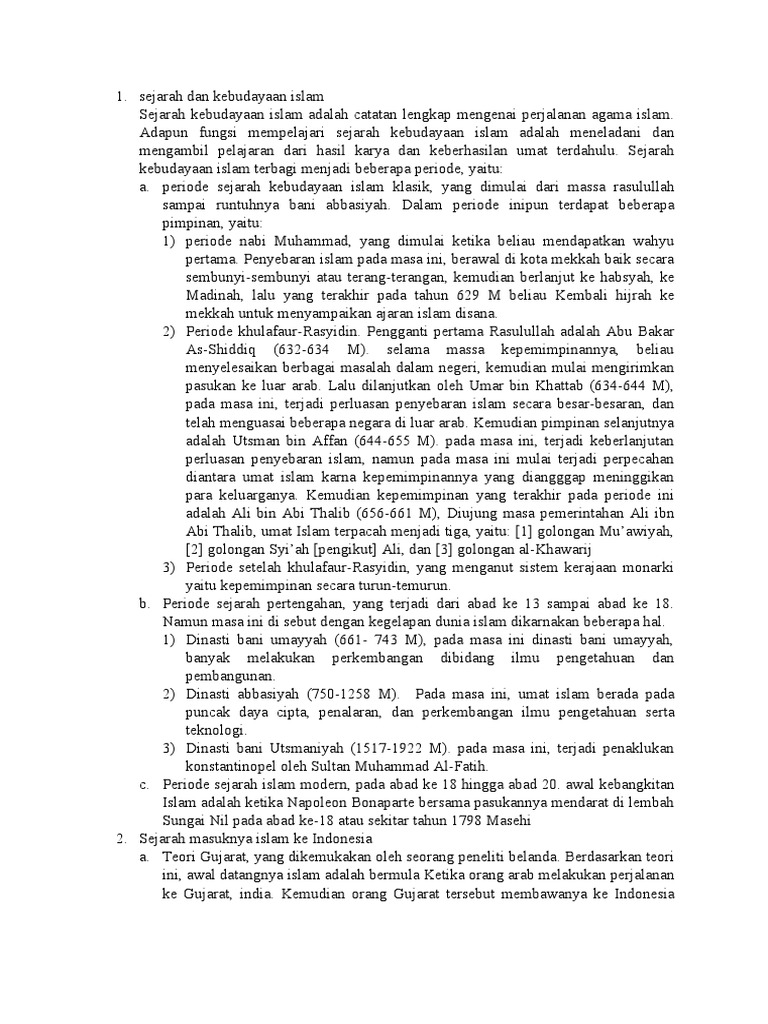 1. sejarah dan kebudayaan islam
Sejarah kebudayaan islam adalah catatan lengkap mengenai perjalanan agama islam. Adapun fungsi mempelajari sejarah kebudayaan islam adalah meneladani dan mengambil pelajaran dari hasil karya dan keberhasilan umat terdahulu. Sejarah kebudayaan islam terbagi menjadi beberapa periode, yaitu:

a. periode sejarah kebudayaan islam klasik, yang dimulai dari massa rasulullah sampai runtuhnya bani abbasiyah. Dalam periode inipun terdapat beberapa pimpinan, yaitu:

1) periode nabi Muhammad, yang dimulai ketika beliau mendapatkan wahyu pertama. Penyebaran islam pada masa ini, berawal di kota mekkah baik secara sembunyi-sembunyi atau terang-terangan, kemudian berlanjut ke habsyah, ke Madinah, lalu yang terakhir pada tahun 629 M beliau Kembali hijrah ke mekkah untuk menyampaikan ajaran islam disana.

2) Periode khulafaur-Rasyidin. Pengganti pertama Rasulullah adalah Abu Bakar As-Shiddiq (632-634 M). selama massa kepemimpinannya, beliau menyelesaikan berbagai masalah dalam negeri, kemudian mulai mengirimkan pasukan ke luar arab. Lalu dilanjutkan oleh Umar bin Khattab (634-644 M), pada masa ini, terjadi perluasan penyebaran islam secara besar-besaran, dan telah menguasai beberapa negara di luar arab. Kemudian pimpinan selanjutnya adalah Utsman bin Affan (644-655 M). pada masa ini, terjadi keberlanjutan perluasan penyebaran islam, namun pada masa ini mulai terjadi perpecahan diantara umat islam karna kepemimpinannya yang diangggap meninggikan para keluarganya. Kemudian kepemimpinan yang terakhir pada periode ini adalah Ali bin Abi Thalib (656-661 M), Diujung masa pemerintahan Ali ibn Abi Thalib, umat Islam terpacah menjadi tiga, yaitu: [1] golongan Mu'awiyah, [2] golongan Syi'ah [pengikut] Ali, dan [3] golongan al-Khawarij

3) Periode setelah khulafaur-Rasyidin, yang menganut sistem kerajaan monarki yaitu kepemimpinan secara turun-temurun.

b. Periode sejarah pertengahan, yang terjadi dari abad ke 13 sampai abad ke 18. Namun masa ini di sebut dengan kegelapan dunia islam dikarnakan beberapa hal.

1) Dinasti bani umayyah (661- 743 M), pada masa ini dinasti bani umayyah, banyak melakukan perkembangan dibidang ilmu pengetahuan dan pembangunan.

2) Dinasti abbasiyah (750-1258 M). Pada masa ini, umat islam berada pada puncak daya cipta, penalaran, dan perkembangan ilmu pengetahuan serta teknologi.

3) Dinasti bani Utsmaniyah (1517-1922 M). pada masa ini, terjadi penaklukan konstantinopel oleh Sultan Muhammad Al-Fatih.

c. Periode sejarah islam modern, pada abad ke 18 hingga abad 20. awal kebangkitan Islam adalah ketika Napoleon Bonaparte bersama pasukannya mendarat di lembah Sungai Nil pada abad ke-18 atau sekitar tahun 1798 Masehi

2. Sejarah masuknya islam ke Indonesia

a. Teori Gujarat, yang dikemukakan oleh seorang peneliti belanda. Berdasarkan teori ini, awal datangnya islam adalah bermula Ketika orang arab melakukan perjalanan ke Gujarat, india. Kemudian orang Gujarat tersebut membawanya ke Indonesia